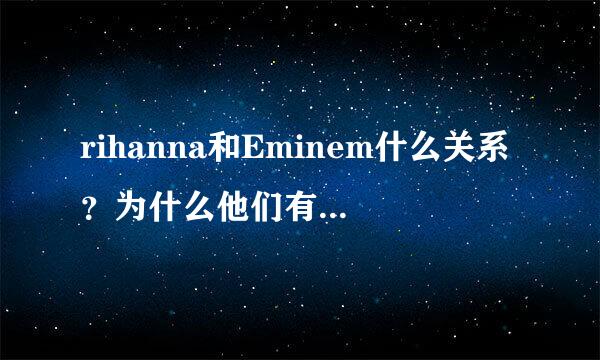 rihanna和Eminem什么关系？为什么他们有...